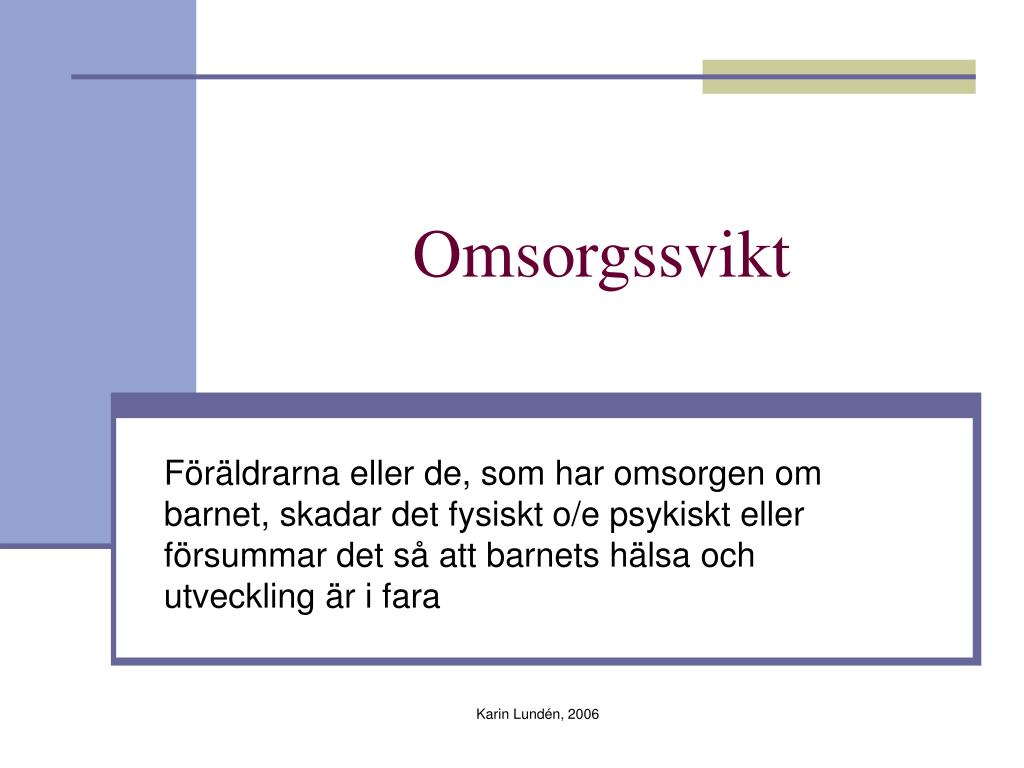 Omsorgssvikt

Föräldrarna eller de, som har omsorgen om barnet, skadar det fysiskt o/e psykiskt eller försummar det så att barnets hälsa och utveckling är i fara

Karin Lundén, 2006